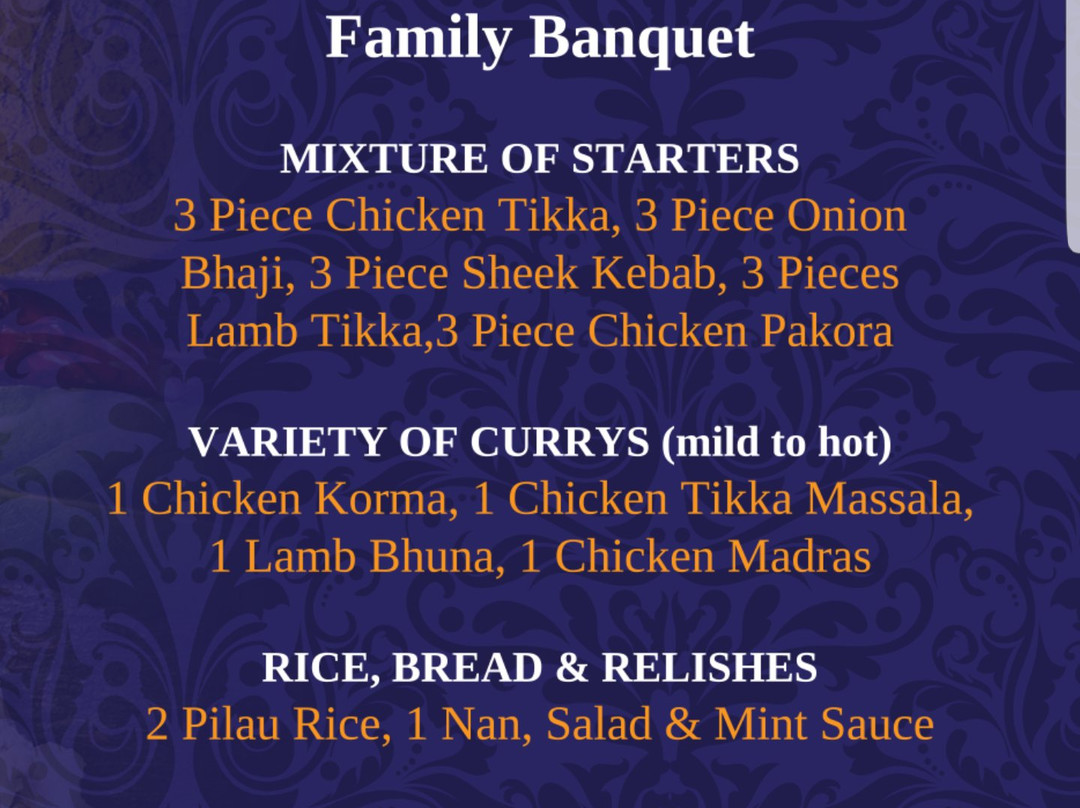 Family Banquet

MIXTURE OF STARTERS
3 Piece Chicken Tikka, 3 Piece Onion Bhaji, 3 Piece Sheek Kebab, 3 Pieces Lamb Tikka,3 Piece Chicken Pakora

VARIETY OF CURRYS (mild to hot)
1 Chicken Korma, 1 Chicken Tikka Massala, 1 Lamb Bhuna, 1 Chicken Madras

RICE, BREAD & RELISHES
2 Pilau Rice, 1 Nan, Salad & Mint Sauce